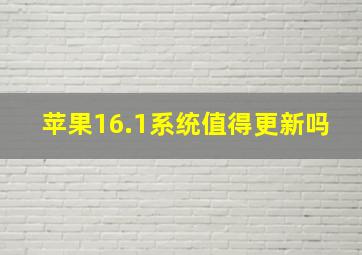 苹果16.1系统值得更新吗